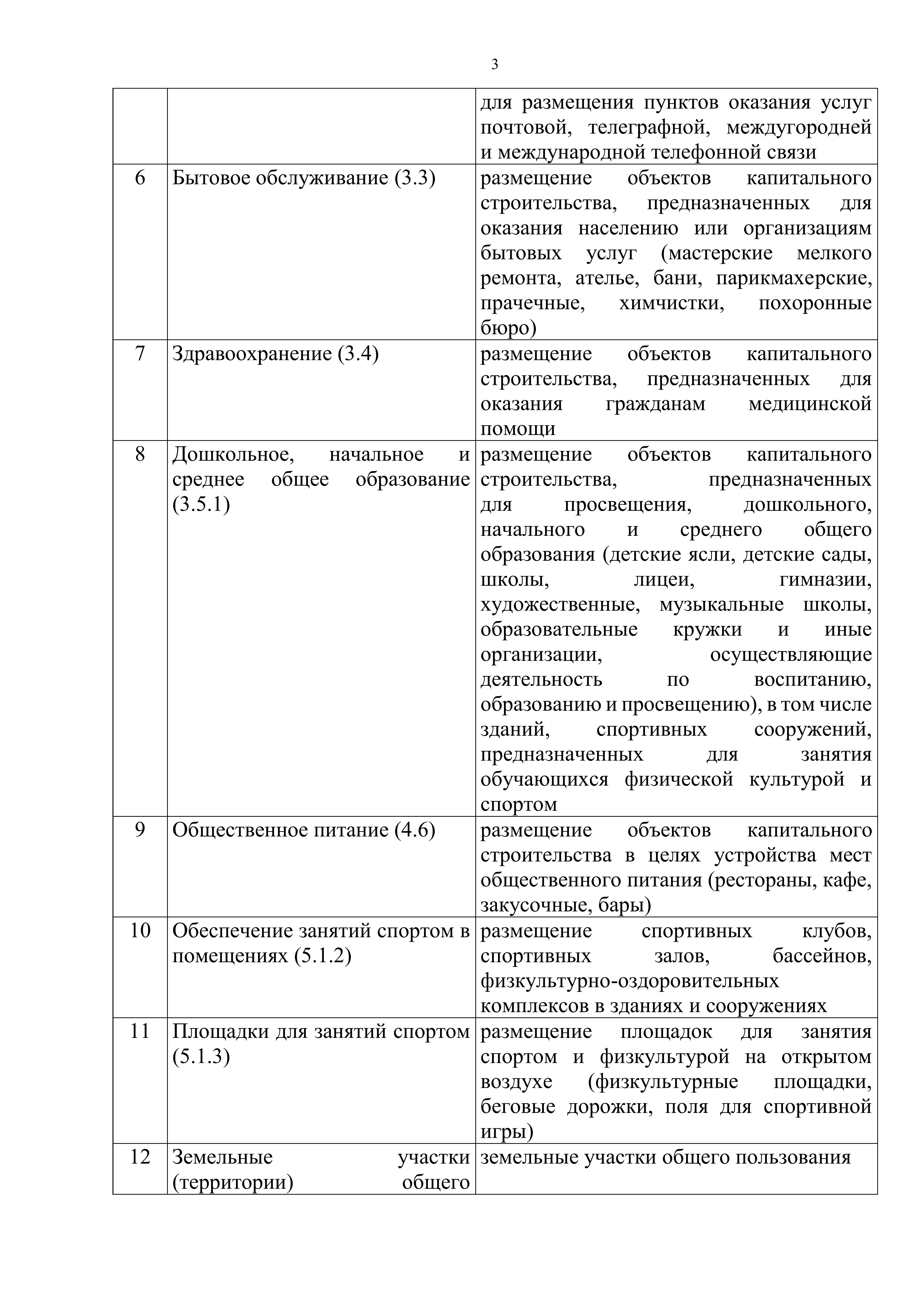 3

|  |  |  |
|---|---|---|
|  |  | для размещения пунктов оказания услуг почтовой, телеграфной, междугородней и международной телефонной связи |
| 6 | Бытовое обслуживание (3.3) | размещение объектов капитального строительства, предназначенных для оказания населению или организациям бытовых услуг (мастерские мелкого ремонта, ателье, бани, парикмахерские, прачечные, химчистки, похоронные бюро) |
| 7 | Здравоохранение (3.4) | размещение объектов капитального строительства, предназначенных для оказания гражданам медицинской помощи |
| 8 | Дошкольное, начальное и среднее общее образование (3.5.1) | размещение объектов капитального строительства, предназначенных для просвещения, дошкольного, начального и среднего общего образования (детские ясли, детские сады, школы, лицеи, гимназии, художественные, музыкальные школы, образовательные кружки и иные организации, осуществляющие деятельность по воспитанию, образованию и просвещению), в том числе зданий, спортивных сооружений, предназначенных для занятия обучающихся физической культурой и спортом |
| 9 | Общественное питание (4.6) | размещение объектов капитального строительства в целях устройства мест общественного питания (рестораны, кафе, закусочные, бары) |
| 10 | Обеспечение занятий спортом в помещениях (5.1.2) | размещение спортивных клубов, спортивных залов, бассейнов, физкультурно-оздоровительных комплексов в зданиях и сооружениях |
| 11 | Площадки для занятий спортом (5.1.3) | размещение площадок для занятия спортом и физкультурой на открытом воздухе (физкультурные площадки, беговые дорожки, поля для спортивной игры) |
| 12 | Земельные участки (территории) общего | земельные участки общего пользования |